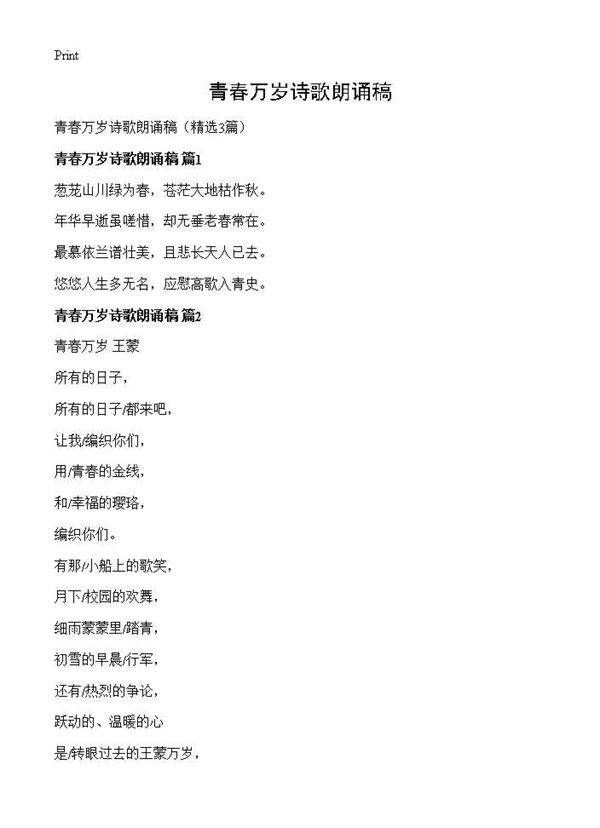 Print

青春万岁诗歌朗诵稿

青春万岁诗歌朗诵稿（精选3篇）

青春万岁诗歌朗诵稿 篇1

葱茏山川绿为春，苍茫大地枯作秋。

年华早逝虽嗟惜，却无垂老春常在。

最慕依兰谱壮美，且悲长天人已去。

悠悠人生多无名，应慰高歌入青史。

青春万岁诗歌朗诵稿 篇2

青春万岁 王蒙

所有的日子，

所有的日子/都来吧，

让我/编织你们，

用/青春的金线，

和/幸福的璎珞，

编织你们。

有那/小船上的歌笑，

月下/校园的欢舞，

细雨蒙蒙里/踏青，

初雪的早晨/行军，

还有/热烈的争论，

跃动的、温暖的心

是/转眼过去的王蒙万岁，